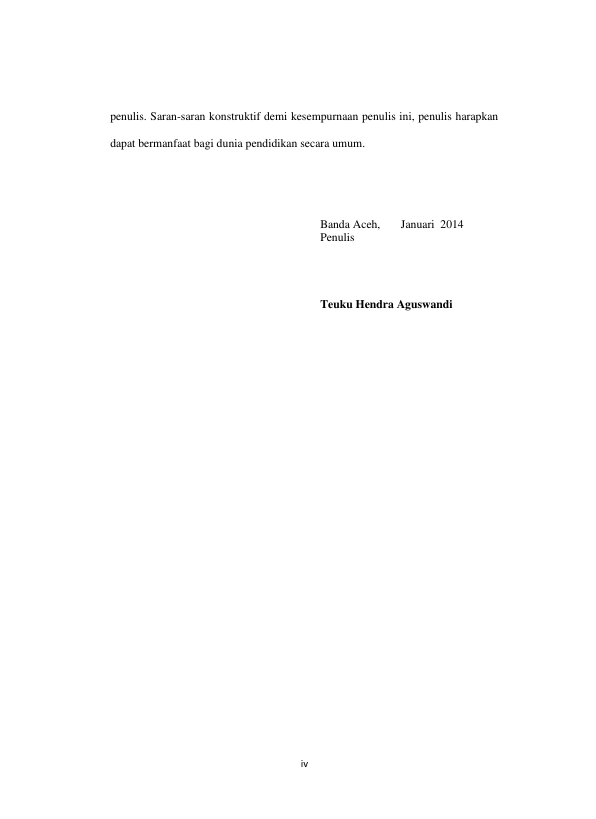 penulis. Saran-saran konstruktif demi kesempurnaan penulis ini, penulis harapkan dapat bermanfaat bagi dunia pendidikan secara umum.

Banda Aceh, Januari 2014
Penulis

Teuku Hendra Aguswandi

iv